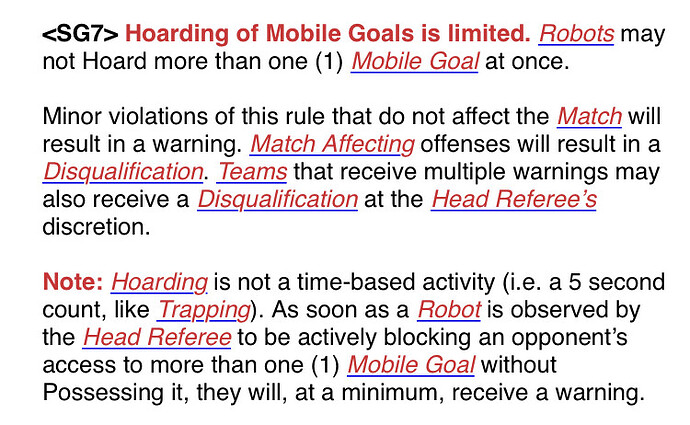 <SG7> Hoarding of Mobile Goals is limited. Robots may not Hoard more than one (1) Mobile Goal at once.

Minor violations of this rule that do not affect the Match will result in a warning. Match Affecting offenses will result in a Disqualification. Teams that receive multiple warnings may also receive a Disqualification at the Head Referee's discretion.

Note: Hoarding is not a time-based activity (i.e. a 5 second count, like Trapping). As soon as a Robot is observed by the Head Referee to be actively blocking an opponent's access to more than one (1) Mobile Goal without Possessing it, they will, at a minimum, receive a warning.